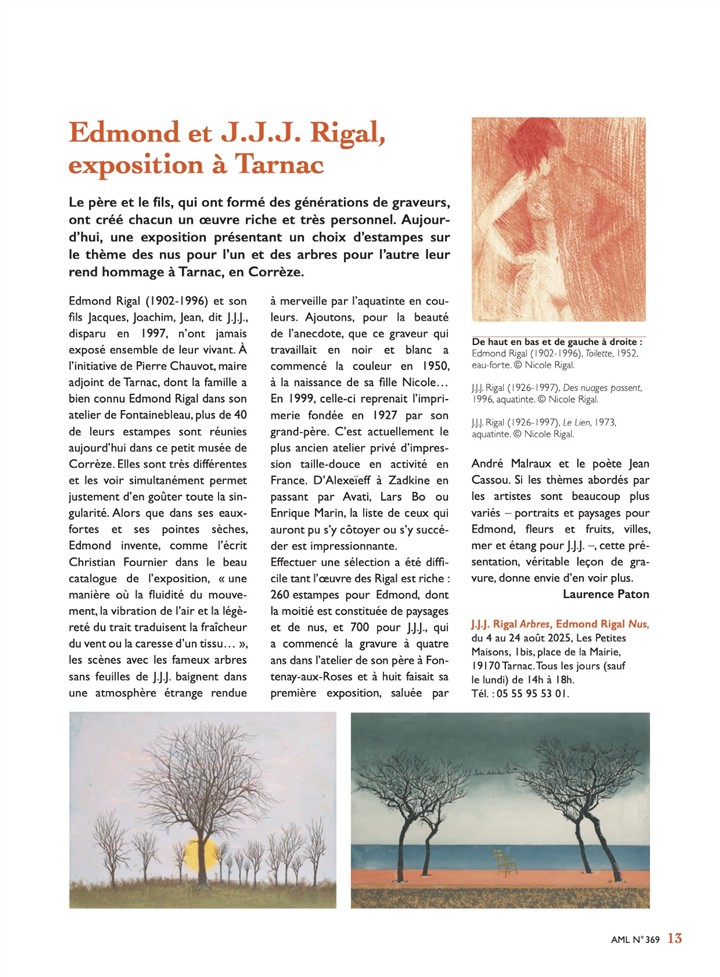 Edmond et J.J.J. Rigal, exposition à Tarnac

Le père et le fils, qui ont formé des générations de graveurs, ont créé chacun un œuvre riche et très personnel. Aujourd'hui, une exposition présentant un choix d'estampes sur le thème des nus pour l'un et des arbres pour l'autre leur rend hommage à Tarnac, en Corrèze.

Edmond Rigal (1902-1996) et son fils Jacques, Joachim, Jean, dit J.J.J., disparu en 1997, n'ont jamais exposé ensemble de leur vivant. À l'initiative de Pierre Chauvot, maire adjoint de Tarnac, dont la famille a bien connu Edmond Rigal dans son atelier de Fontainebleau, plus de 40 de leurs estampes sont réunies aujourd'hui dans ce petit musée de Corrèze. Elles sont très différentes et les voir simultanément permet justement d'en goûter toute la singularité. Alors que dans ses eaux-fortes et ses pointes sèches, Edmond invente, comme l'écrit Christian Fournier dans le beau catalogue de l'exposition, « une manière où la fluidité du mouvement, la vibration de l'air et la légèreté du trait traduisent la fraîcheur du vent ou la caresse d'un tissu… », les scènes avec les fameux arbres sans feuilles de J.J.J. baignent dans une atmosphère étrange rendue à merveille par l'aquatinte en couleurs. Ajoutons, pour la beauté de l'anecdote, que ce graveur qui travaillait en noir et blanc a commencé la couleur en 1950, à la naissance de sa fille Nicole… En 1999, celle-ci reprenait l'imprimerie fondée en 1927 par son grand-père. C'est actuellement le plus ancien atelier privé d'impression taille-douce en activité en France. D'Alexeïeff à Zadkine en passant par Avati, Lars Bo ou Enrique Marin, la liste de ceux qui auront pu s'y côtoyer ou s'y succéder est impressionnante.
Effectuer une sélection a été difficile tant l'œuvre des Rigal est riche : 260 estampes pour Edmond, dont la moitié est constituée de paysages et de nus, et 700 pour J.J.J., qui a commencé la gravure à quatre ans dans l'atelier de son père à Fontenay-aux-Roses et à huit faisait sa première exposition, saluée par André Malraux et le poète Jean Cassou. Si les thèmes abordés par les artistes sont beaucoup plus variés – portraits et paysages pour Edmond, fleurs et fruits, villes, mer et étang pour J.J.J. –, cette présentation, véritable leçon de gravure, donne envie d'en voir plus.
Laurence Paton

De haut en bas et de gauche à droite :
Edmond Rigal (1902-1996), Toilette, 1952, eau-forte. © Nicole Rigal.

J.J.J. Rigal (1926-1997), Des nuages passent, 1996, aquatinte. © Nicole Rigal.

J.J.J. Rigal (1926-1997), Le Lien, 1973, aquatinte. © Nicole Rigal.

J.J.J. Rigal Arbres, Edmond Rigal Nus, du 4 au 24 août 2025, Les Petites Maisons, 1bis, place de la Mairie, 19170 Tarnac. Tous les jours (sauf le lundi) de 14h à 18h.
Tél. : 05 55 95 53 01.

AML N° 369 13